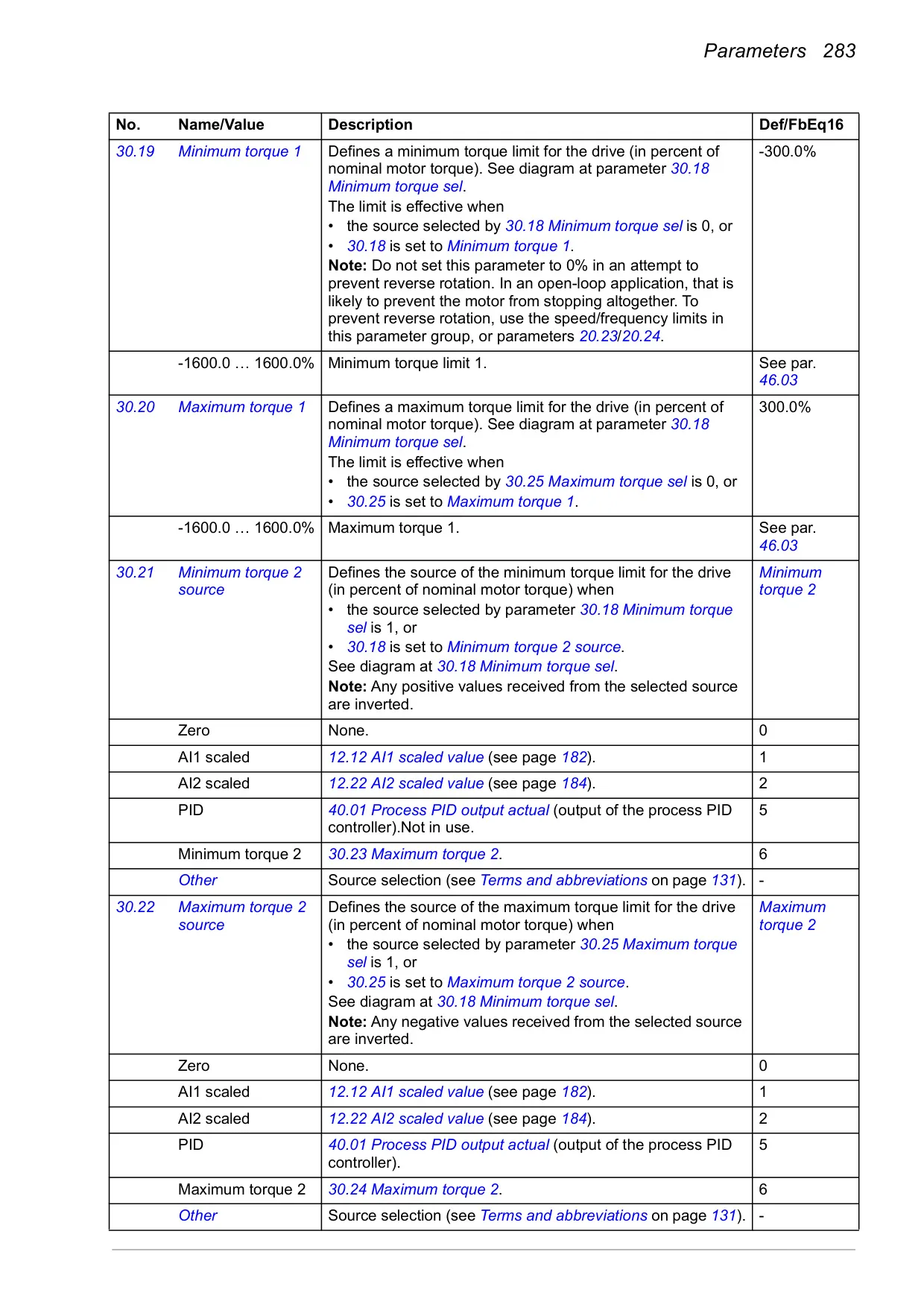 Parameters 283

| No. | Name/Value | Description | Def/FbEq16 |
|---|---|---|---|
| 30.19 | Minimum torque 1 | Defines a minimum torque limit for the drive (in percent of nominal motor torque). See diagram at parameter 30.18 Minimum torque sel. The limit is effective when • the source selected by 30.18 Minimum torque sel is 0, or • 30.18 is set to Minimum torque 1. **Note:** Do not set this parameter to 0% in an attempt to prevent reverse rotation. In an open-loop application, that is likely to prevent the motor from stopping altogether. To prevent reverse rotation, use the speed/frequency limits in this parameter group, or parameters 20.23/20.24. | -300.0% |
| | -1600.0 … 1600.0% | Minimum torque limit 1. | See par. 46.03 |
| 30.20 | Maximum torque 1 | Defines a maximum torque limit for the drive (in percent of nominal motor torque). See diagram at parameter 30.18 Minimum torque sel. The limit is effective when • the source selected by 30.25 Maximum torque sel is 0, or • 30.25 is set to Maximum torque 1. | 300.0% |
| | -1600.0 … 1600.0% | Maximum torque 1. | See par. 46.03 |
| 30.21 | Minimum torque 2 source | Defines the source of the minimum torque limit for the drive (in percent of nominal motor torque) when • the source selected by parameter 30.18 Minimum torque sel is 1, or • 30.18 is set to Minimum torque 2 source. See diagram at 30.18 Minimum torque sel. **Note:** Any positive values received from the selected source are inverted. | Minimum torque 2 |
| | Zero | None. | 0 |
| | AI1 scaled | 12.12 AI1 scaled value (see page 182). | 1 |
| | AI2 scaled | 12.22 AI2 scaled value (see page 184). | 2 |
| | PID | 40.01 Process PID output actual (output of the process PID controller).Not in use. | 5 |
| | Minimum torque 2 | 30.23 Maximum torque 2. | 6 |
| | Other | Source selection (see Terms and abbreviations on page 131). | - |
| 30.22 | Maximum torque 2 source | Defines the source of the maximum torque limit for the drive (in percent of nominal motor torque) when • the source selected by parameter 30.25 Maximum torque sel is 1, or • 30.25 is set to Maximum torque 2 source. See diagram at 30.18 Minimum torque sel. **Note:** Any negative values received from the selected source are inverted. | Maximum torque 2 |
| | Zero | None. | 0 |
| | AI1 scaled | 12.12 AI1 scaled value (see page 182). | 1 |
| | AI2 scaled | 12.22 AI2 scaled value (see page 184). | 2 |
| | PID | 40.01 Process PID output actual (output of the process PID controller). | 5 |
| | Maximum torque 2 | 30.24 Maximum torque 2. | 6 |
| | Other | Source selection (see Terms and abbreviations on page 131). | - |